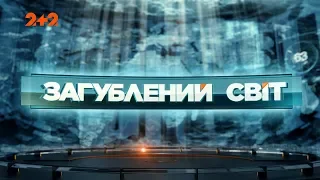 2+2

63

ЗАГУБЛЕНИЙ СВІТ